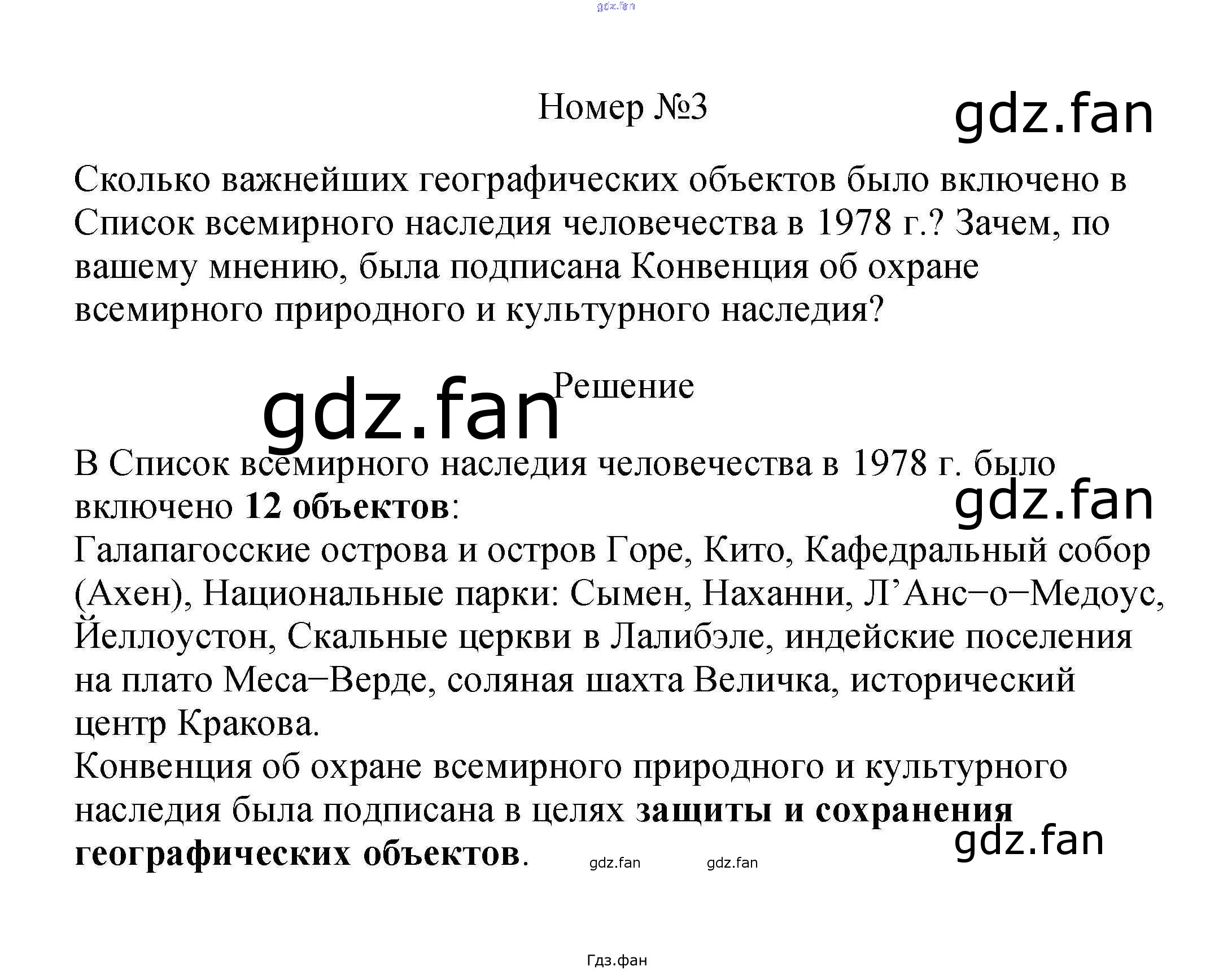 Номер №3

Сколько важнейших географических объектов было включено в Список всемирного наследия человечества в 1978 г.? Зачем, по вашему мнению, была подписана Конвенция об охране всемирного природного и культурного наследия?

Решение

В Список всемирного наследия человечества в 1978 г. было включено 12 объектов:
Галапагосские острова и остров Горе, Кито, Кафедральный собор (Ахен), Национальные парки: Сымен, Наханни, Л'Анс−о−Медоус, Йеллоустон, Скальные церкви в Лалибэле, индейские поселения на плато Меса−Верде, соляная шахта Величка, исторический центр Кракова.
Конвенция об охране всемирного природного и культурного наследия была подписана в целях защиты и сохранения географических объектов.

Гдз.фан

gdz.fan